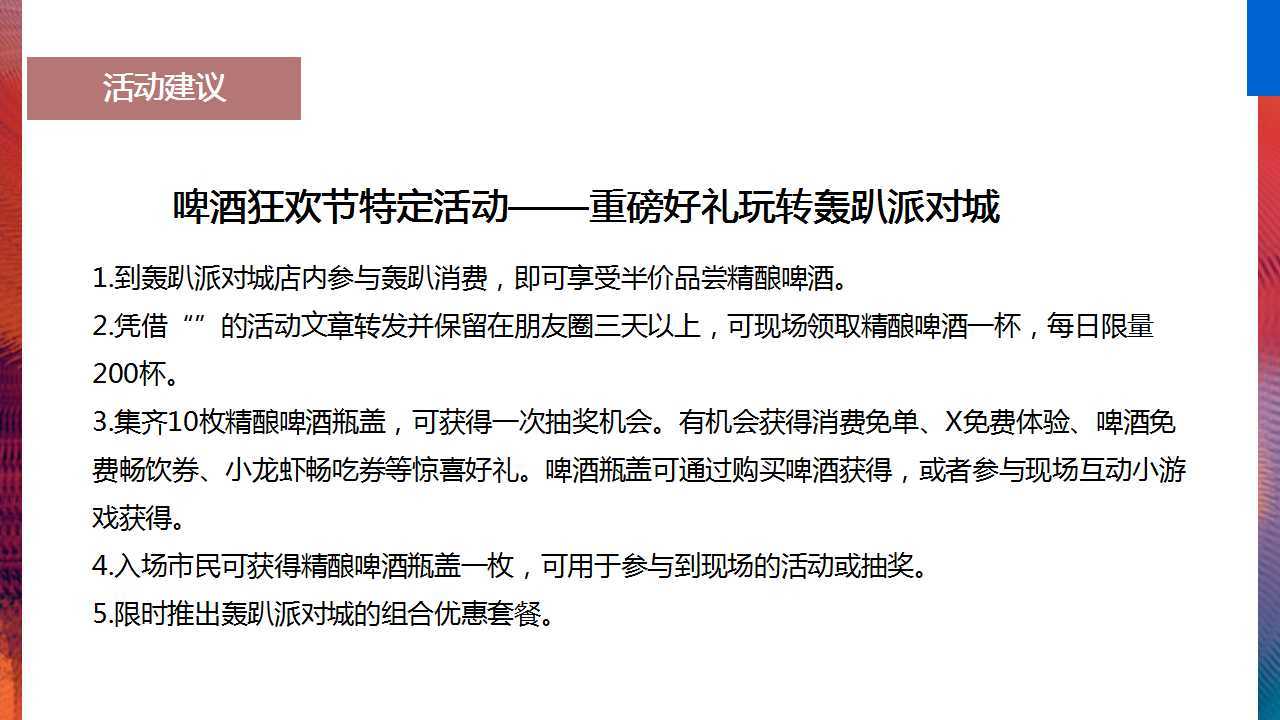 活动建议

啤酒狂欢节特定活动——重磅好礼玩转轰趴派对城

1.到轰趴派对城店内参与轰趴消费，即可享受半价品尝精酿啤酒。
2.凭借“”的活动文章转发并保留在朋友圈三天以上，可现场领取精酿啤酒一杯，每日限量200杯。
3.集齐10枚精酿啤酒瓶盖，可获得一次抽奖机会。有机会获得消费免单、X免费体验、啤酒免费畅饮券、小龙虾畅吃券等惊喜好礼。啤酒瓶盖可通过购买啤酒获得，或者参与现场互动小游戏获得。
4.入场市民可获得精酿啤酒瓶盖一枚，可用于参与到现场的活动或抽奖。
5.限时推出轰趴派对城的组合优惠套餐。